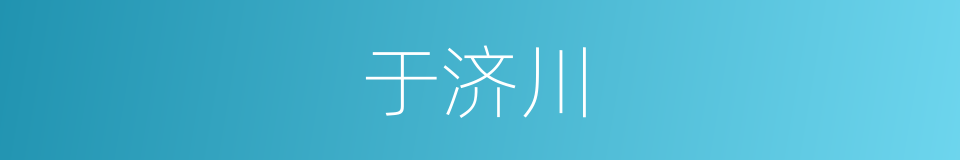 于济川